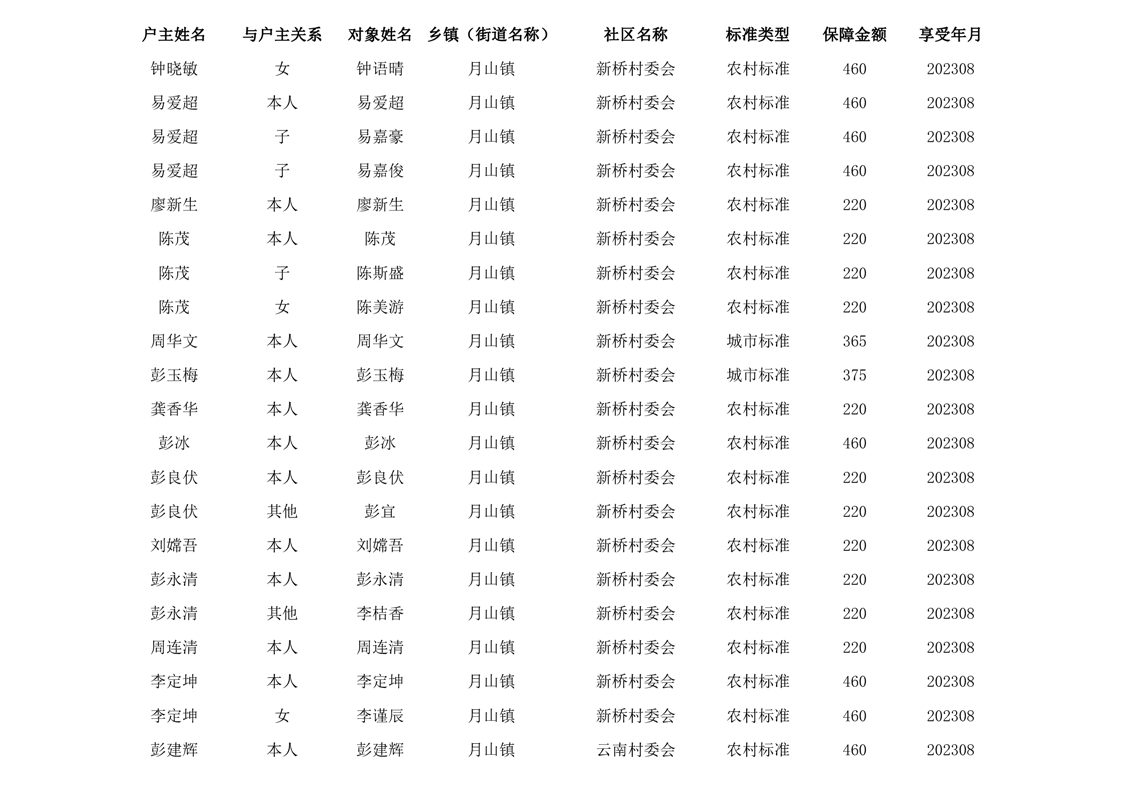 | 户主姓名 | 与户主关系 | 对象姓名 | 乡镇（街道名称） | 社区名称 | 标准类型 | 保障金额 | 享受年月 |
|---|---|---|---|---|---|---|---|
| 钟晓敏 | 女 | 钟语晴 | 月山镇 | 新桥村委会 | 农村标准 | 460 | 202308 |
| 易爱超 | 本人 | 易爱超 | 月山镇 | 新桥村委会 | 农村标准 | 460 | 202308 |
| 易爱超 | 子 | 易嘉豪 | 月山镇 | 新桥村委会 | 农村标准 | 460 | 202308 |
| 易爱超 | 子 | 易嘉俊 | 月山镇 | 新桥村委会 | 农村标准 | 460 | 202308 |
| 廖新生 | 本人 | 廖新生 | 月山镇 | 新桥村委会 | 农村标准 | 220 | 202308 |
| 陈茂 | 本人 | 陈茂 | 月山镇 | 新桥村委会 | 农村标准 | 220 | 202308 |
| 陈茂 | 子 | 陈斯盛 | 月山镇 | 新桥村委会 | 农村标准 | 220 | 202308 |
| 陈茂 | 女 | 陈美游 | 月山镇 | 新桥村委会 | 农村标准 | 220 | 202308 |
| 周华文 | 本人 | 周华文 | 月山镇 | 新桥村委会 | 城市标准 | 365 | 202308 |
| 彭玉梅 | 本人 | 彭玉梅 | 月山镇 | 新桥村委会 | 城市标准 | 375 | 202308 |
| 龚香华 | 本人 | 龚香华 | 月山镇 | 新桥村委会 | 农村标准 | 220 | 202308 |
| 彭冰 | 本人 | 彭冰 | 月山镇 | 新桥村委会 | 农村标准 | 460 | 202308 |
| 彭良伏 | 本人 | 彭良伏 | 月山镇 | 新桥村委会 | 农村标准 | 220 | 202308 |
| 彭良伏 | 其他 | 彭宜 | 月山镇 | 新桥村委会 | 农村标准 | 220 | 202308 |
| 刘嫦吾 | 本人 | 刘嫦吾 | 月山镇 | 新桥村委会 | 农村标准 | 220 | 202308 |
| 彭永清 | 本人 | 彭永清 | 月山镇 | 新桥村委会 | 农村标准 | 220 | 202308 |
| 彭永清 | 其他 | 李桔香 | 月山镇 | 新桥村委会 | 农村标准 | 220 | 202308 |
| 周连清 | 本人 | 周连清 | 月山镇 | 新桥村委会 | 农村标准 | 220 | 202308 |
| 李定坤 | 本人 | 李定坤 | 月山镇 | 新桥村委会 | 农村标准 | 460 | 202308 |
| 李定坤 | 女 | 李谨辰 | 月山镇 | 新桥村委会 | 农村标准 | 460 | 202308 |
| 彭建辉 | 本人 | 彭建辉 | 月山镇 | 云南村委会 | 农村标准 | 460 | 202308 |